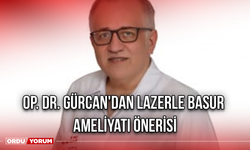 OP. DR. GÜRCAN'DAN LAZERLE BASUR AMELİYATI ÖNERİSİ

ORDU YORUM